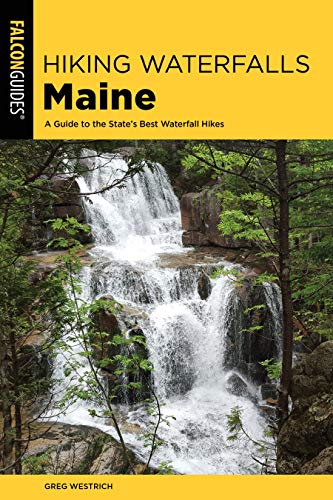 FALCONGUIDES®

HIKING WATERFALLS
Maine

A Guide to the State's Best Waterfall Hikes

GREG WESTRICH